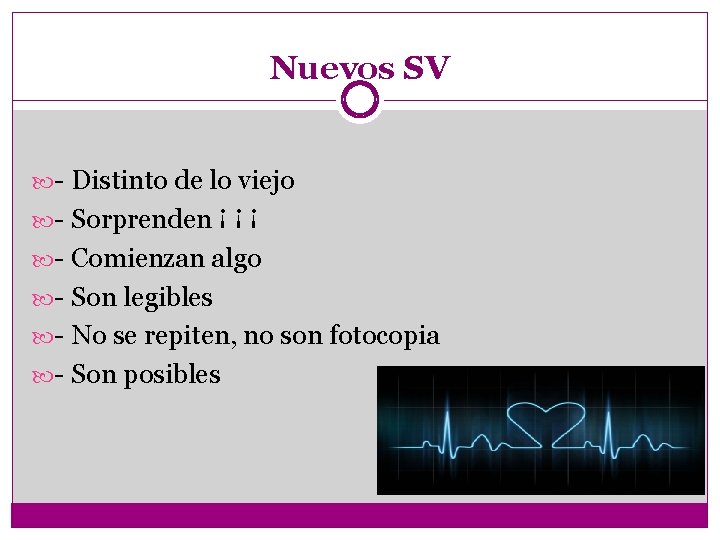 Nuevos SV

- Distinto de lo viejo
- Sorprenden ¡ ¡ ¡
- Comienzan algo
- Son legibles
- No se repiten, no son fotocopia
- Son posibles